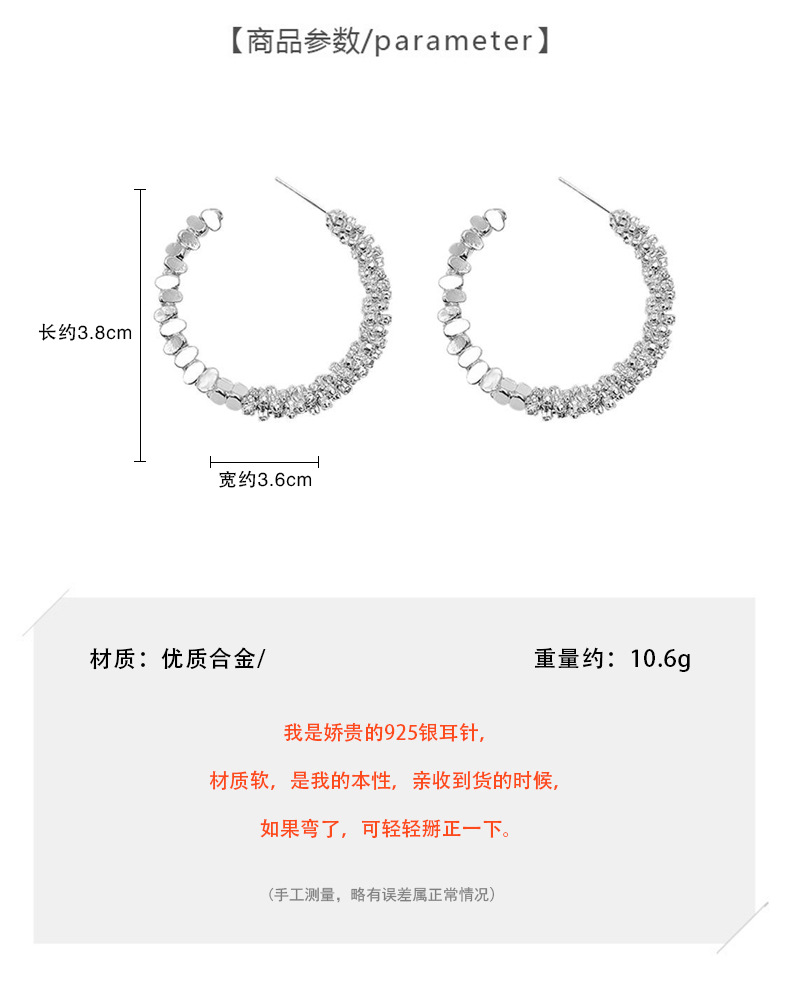 【商品参数/parameter】

长约3.8cm

宽约3.6cm

材质：优质合金/

重量约：10.6g

我是娇贵的925银耳针，

材质软，是我的本性，亲收到货的时候，

如果弯了，可轻轻掰正一下。

（手工测量，略有误差属正常情况）